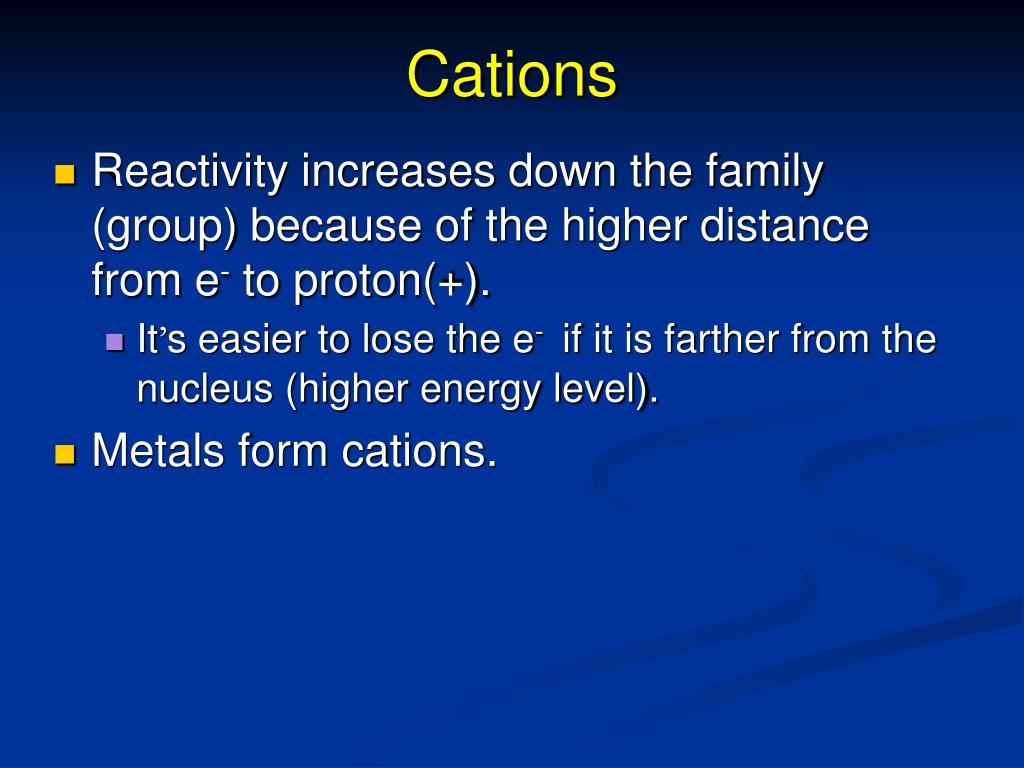 Cations

Reactivity increases down the family (group) because of the higher distance from $e^-$ to proton(+).

It's easier to lose the $e^-$ if it is farther from the nucleus (higher energy level).

Metals form cations.